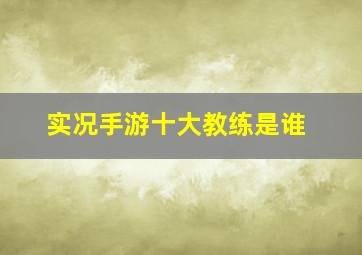 实况手游十大教练是谁